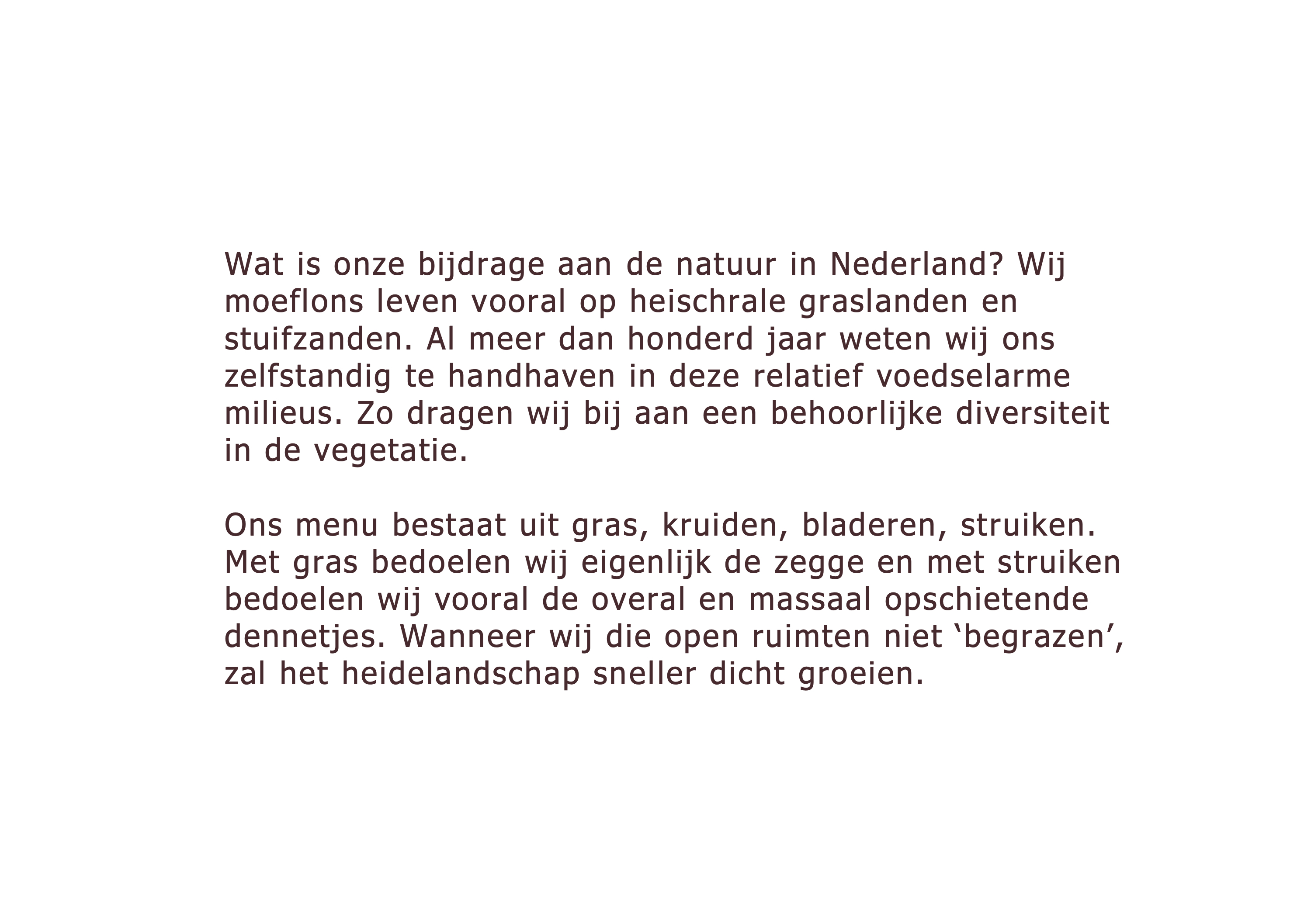 Wat is onze bijdrage aan de natuur in Nederland? Wij moeflons leven vooral op heischrale graslanden en stuifzanden. Al meer dan honderd jaar weten wij ons zelfstandig te handhaven in deze relatief voedselarme milieus. Zo dragen wij bij aan een behoorlijke diversiteit in de vegetatie.

Ons menu bestaat uit gras, kruiden, bladeren, struiken. Met gras bedoelen wij eigenlijk de zegge en met struiken bedoelen wij vooral de overal en massaal opschietende dennetjes. Wanneer wij die open ruimten niet ‘begrazen’, zal het heidelandschap sneller dicht groeien.